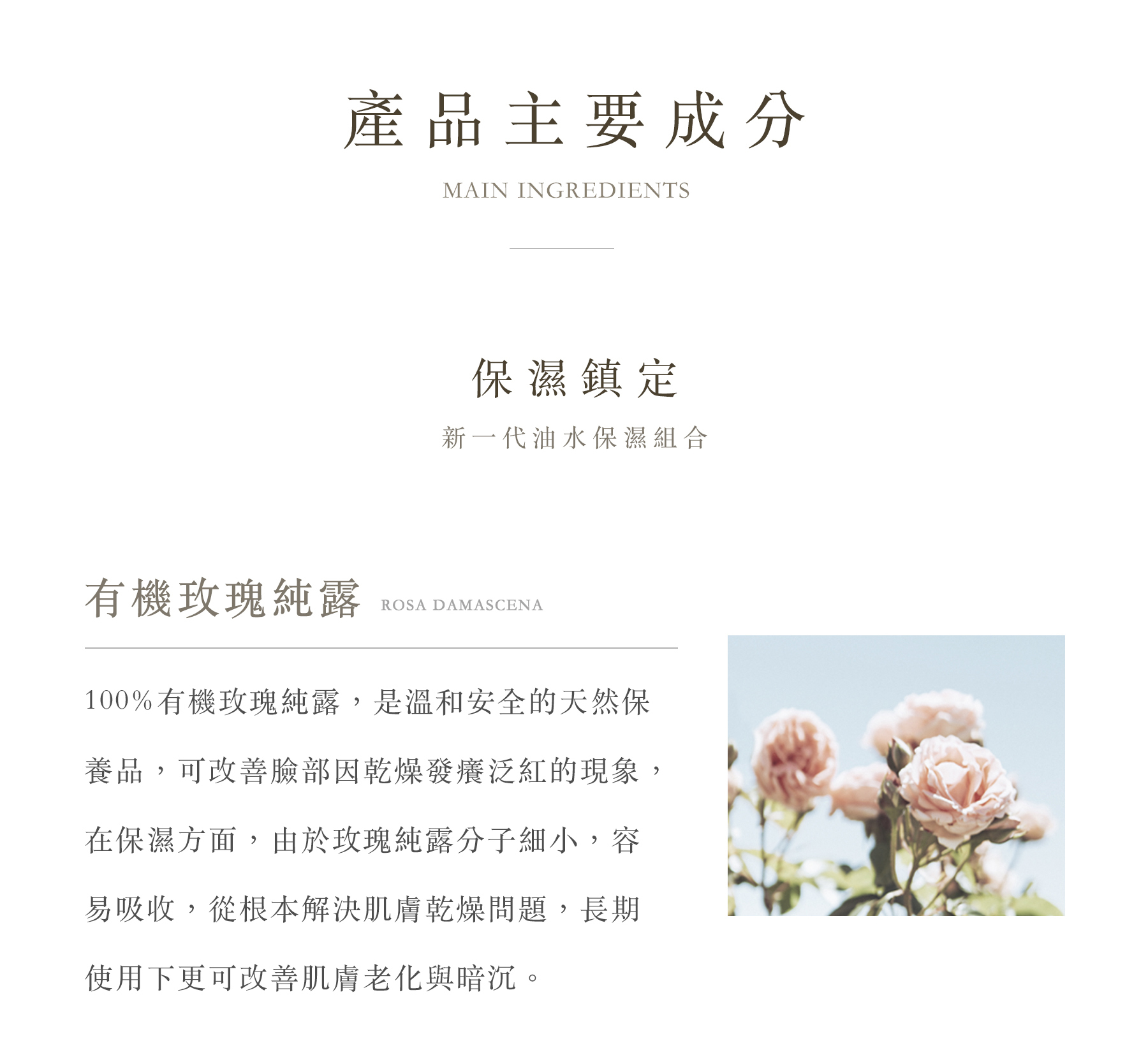 產品主要成分

MAIN INGREDIENTS

保濕鎮定

新一代油水保濕組合

有機玫瑰純露 ROSA DAMASCENA

100%有機玫瑰純露，是溫和安全的天然保養品，可改善臉部因乾燥發癢泛紅的現象，在保濕方面，由於玫瑰純露分子細小，容易吸收，從根本解決肌膚乾燥問題，長期使用下更可改善肌膚老化與暗沉。